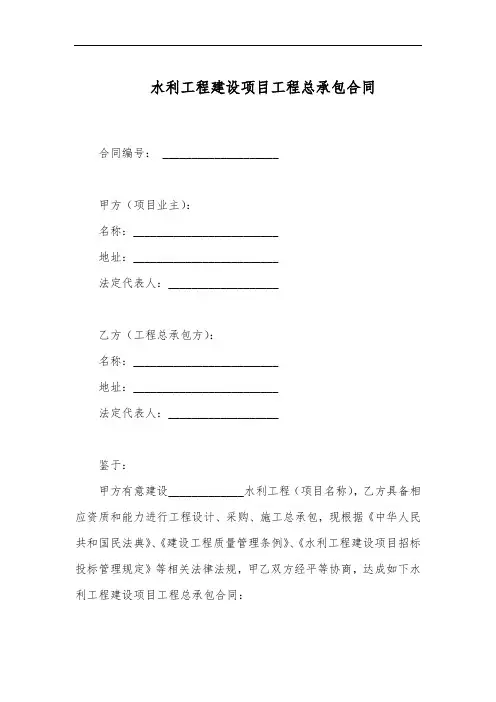 水利工程建设项目工程总承包合同

合同编号：____________________

甲方（项目业主）：

名称：_________________________

地址：_________________________

法定代表人：___________________

乙方（工程总承包方）：

名称：_________________________

地址：_________________________

法定代表人：___________________

鉴于：

甲方有意建设_____________水利工程（项目名称），乙方具备相应资质和能力进行工程设计、采购、施工总承包，现根据《中华人民共和国民法典》、《建设工程质量管理条例》、《水利工程建设项目招标投标管理规定》等相关法律法规，甲乙双方经平等协商，达成如下水利工程建设项目工程总承包合同：